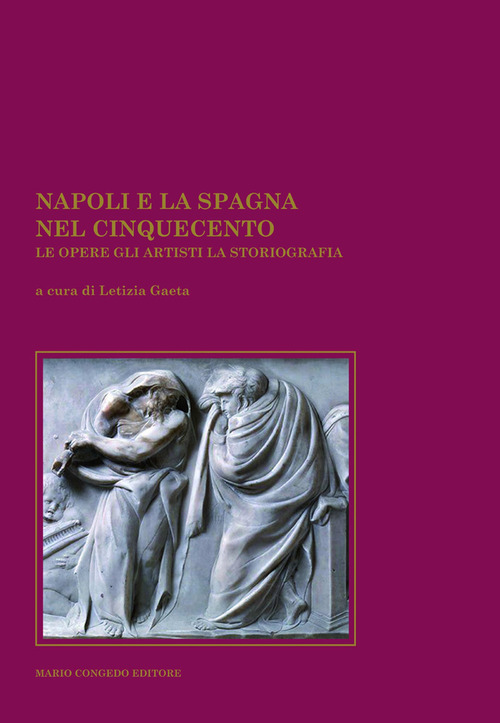 NAPOLI E LA SPAGNA
NEL CINQUECENTO
LE OPERE GLI ARTISTI LA STORIOGRAFIA

a cura di Letizia Gaeta

MARIO CONGEDO EDITORE